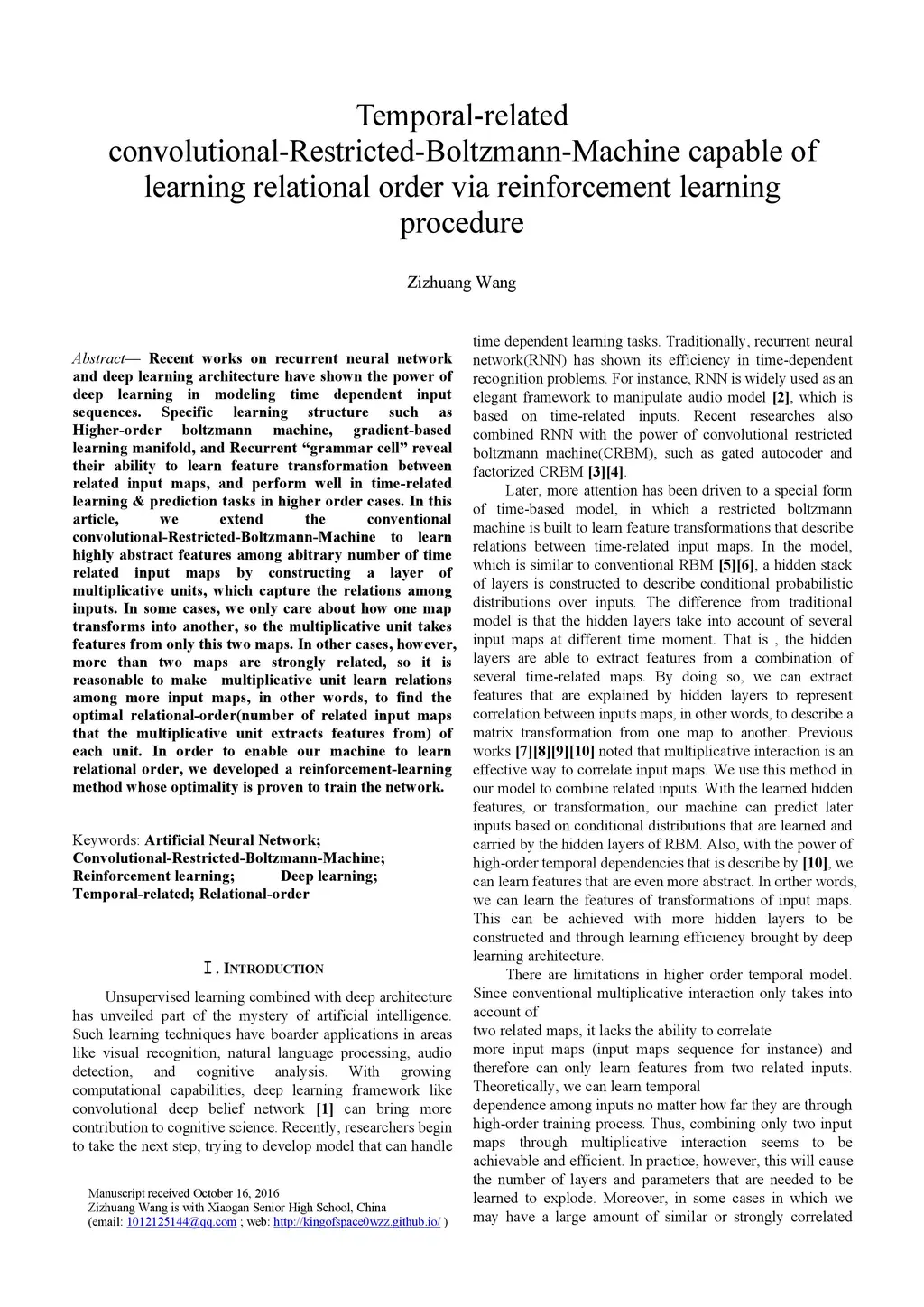 Temporal-related convolutional-Restricted-Boltzmann-Machine capable of learning relational order via reinforcement learning procedure

Zizhuang Wang

Abstract— Recent works on recurrent neural network and deep learning architecture have shown the power of deep learning in modeling time dependent input sequences. Specific learning structure such as Higher-order boltzmann machine, gradient-based learning manifold, and Recurrent “grammar cell” reveal their ability to learn feature transformation between related input maps, and perform well in time-related learning & prediction tasks in higher order cases. In this article, we extend the conventional convolutional-Restricted-Boltzmann-Machine to learn highly abstract features among abitrary number of time related input maps by constructing a layer of multiplicative units, which capture the relations among inputs. In some cases, we only care about how one map transforms into another, so the multiplicative unit takes features from only this two maps. In other cases, however, more than two maps are strongly related, so it is reasonable to make multiplicative unit learn relations among more input maps, in other words, to find the optimal relational-order(number of related input maps that the multiplicative unit extracts features from) of each unit. In order to enable our machine to learn relational order, we developed a reinforcement-learning method whose optimality is proven to train the network.

Keywords: Artificial Neural Network; Convolutional-Restricted-Boltzmann-Machine; Reinforcement learning; Deep learning; Temporal-related; Relational-order

Ⅰ. INTRODUCTION

Unsupervised learning combined with deep architecture has unveiled part of the mystery of artificial intelligence. Such learning techniques have boarder applications in areas like visual recognition, natural language processing, audio detection, and cognitive analysis. With growing computational capabilities, deep learning framework like convolutional deep belief network [1] can bring more contribution to cognitive science. Recently, researchers begin to take the next step, trying to develop model that can handle

Manuscript received October 16, 2016
Zizhuang Wang is with Xiaogan Senior High School, China
(email: 1012125144@qq.com ; web: http://kingofspace0wzz.github.io/ )

time dependent learning tasks. Traditionally, recurrent neural network(RNN) has shown its efficiency in time-dependent recognition problems. For instance, RNN is widely used as an elegant framework to manipulate audio model [2], which is based on time-related inputs. Recent researches also combined RNN with the power of convolutional restricted boltzmann machine(CRBM), such as gated autocoder and factorized CRBM [3][4].

Later, more attention has been driven to a special form of time-based model, in which a restricted boltzmann machine is built to learn feature transformations that describe relations between time-related input maps. In the model, which is similar to conventional RBM [5][6], a hidden stack of layers is constructed to describe conditional probabilistic distributions over inputs. The difference from traditional model is that the hidden layers take into account of several input maps at different time moment. That is , the hidden layers are able to extract features from a combination of several time-related maps. By doing so, we can extract features that are explained by hidden layers to represent correlation between inputs maps, in other words, to describe a matrix transformation from one map to another. Previous works [7][8][9][10] noted that multiplicative interaction is an effective way to correlate input maps. We use this method in our model to combine related inputs. With the learned hidden features, or transformation, our machine can predict later inputs based on conditional distributions that are learned and carried by the hidden layers of RBM. Also, with the power of high-order temporal dependencies that is describe by [10], we can learn features that are even more abstract. In orther words, we can learn the features of transformations of input maps. This can be achieved with more hidden layers to be constructed and through learning efficiency brought by deep learning architecture.

There are limitations in higher order temporal model. Since conventional multiplicative interaction only takes into account of
two related maps, it lacks the ability to correlate
more input maps (input maps sequence for instance) and therefore can only learn features from two related inputs. Theoretically, we can learn temporal
dependence among inputs no matter how far they are through high-order training process. Thus, combining only two input maps through multiplicative interaction seems to be achievable and efficient. In practice, however, this will cause the number of layers and parameters that are needed to be learned to explode. Moreover, in some cases in which we may have a large amount of similar or strongly correlated